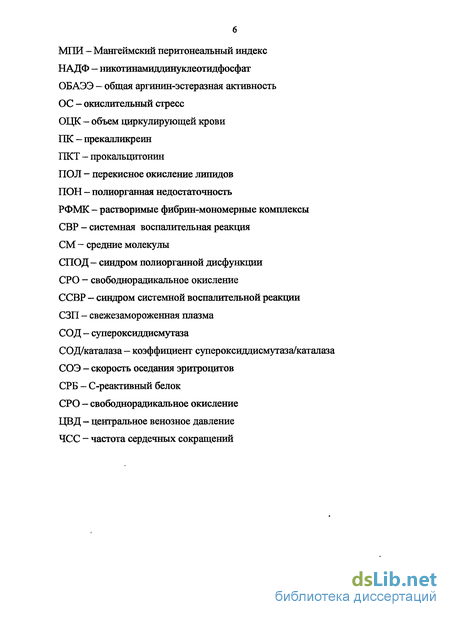 6

МПИ – Мангеймский перитонеальный индекс

НАДФ – никотинамиддинуклеотидфосфат

ОБАЭЭ – общая аргинин-эстеразная активность

ОС – окислительный стресс

ОЦК – объем циркулирующей крови

ПК – прекалликреин

ПКТ – прокальцитонин

ПОЛ – перекисное окисление липидов

ПОН – полиорганная недостаточность

РФМК – растворимые фибрин-мономерные комплексы

СВР – системная воспалительная реакция

СМ – средние молекулы

СПОД – синдром полиорганной дисфункции

СРО – свободнорадикальное окисление

ССВР – синдром системной воспалительной реакции

СЗП – свежезамороженная плазма

СОД – супероксиддисмутаза

СОД/каталаза – коэффициент супероксиддисмутаза/каталаза

СОЭ – скорость оседания эритроцитов

СРБ – С-реактивный белок

СРО – свободнорадикальное окисление

ЦВД – центральное венозное давление

ЧСС – частота сердечных сокращений

dsLib.net
библиотека диссертаций